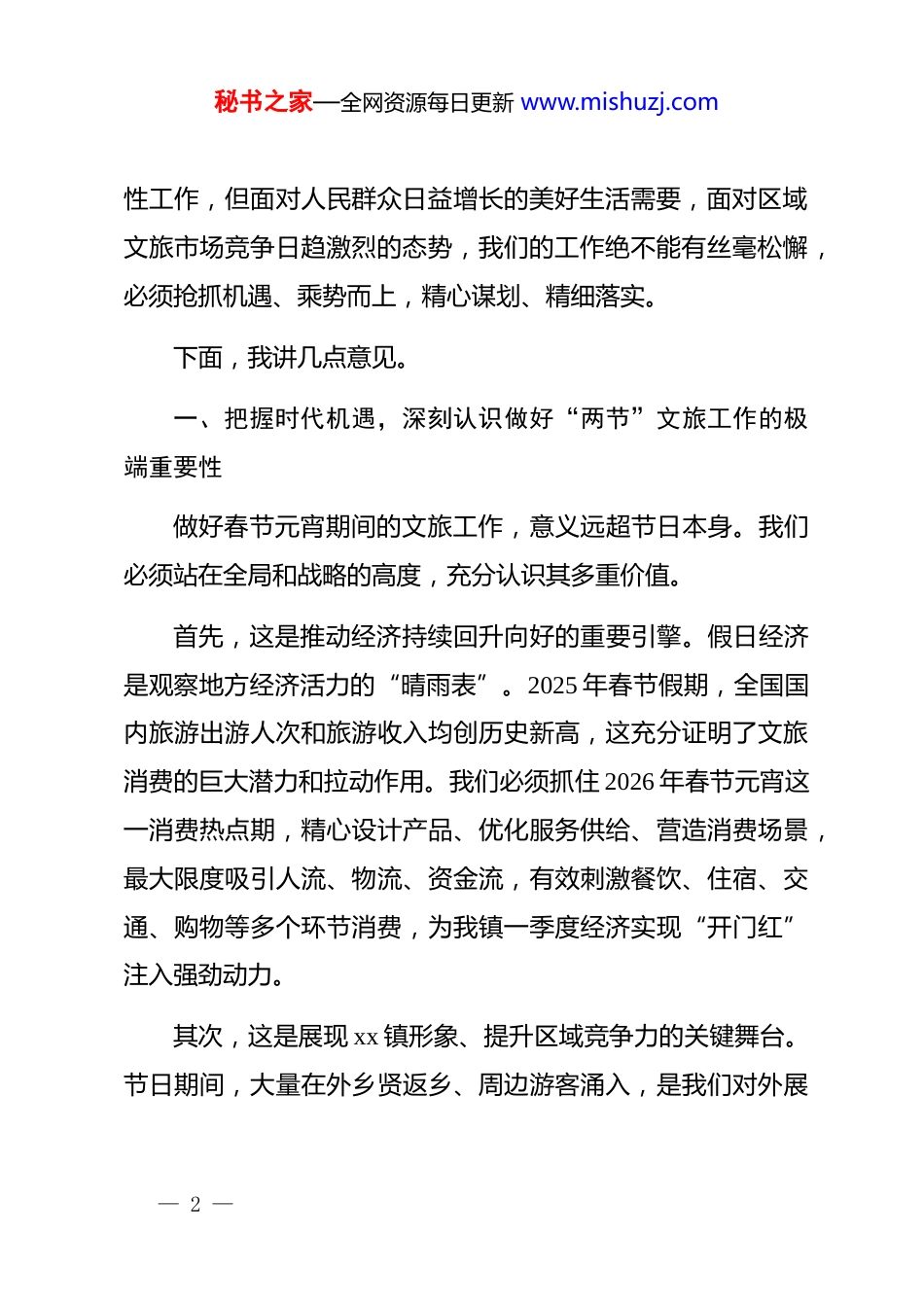 秘书之家—全网资源每日更新 www.mishuzj.com

性工作，但面对人民群众日益增长的美好生活需要，面对区域文旅市场竞争日趋激烈的态势，我们的工作绝不能有丝毫松懈，必须抢抓机遇、乘势而上，精心谋划、精细落实。

下面，我讲几点意见。

一、把握时代机遇，深刻认识做好“两节”文旅工作的极端重要性

做好春节元宵期间的文旅工作，意义远超节日本身。我们必须站在全局和战略的高度，充分认识其多重价值。

首先，这是推动经济持续回升向好的重要引擎。假日经济是观察地方经济活力的“晴雨表”。2025 年春节假期，全国国内旅游出游人次和旅游收入均创历史新高，这充分证明了文旅消费的巨大潜力和拉动作用。我们必须抓住 2026 年春节元宵这一消费热点期，精心设计产品、优化服务供给、营造消费场景，最大限度吸引人流、物流、资金流，有效刺激餐饮、住宿、交通、购物等多个环节消费，为我镇一季度经济实现“开门红”注入强劲动力。

其次，这是展现 xx 镇形象、提升区域竞争力的关键舞台。节日期间，大量在外乡贤返乡、周边游客涌入，是我们对外展

— 2 —